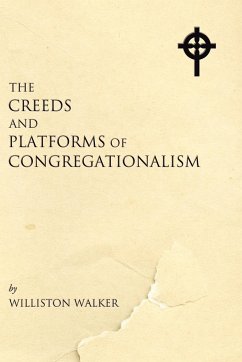 THE
CREEDS
AND
PLATFORMS OF
CONGREGATIONALISM

by
WILLISTON WALKER